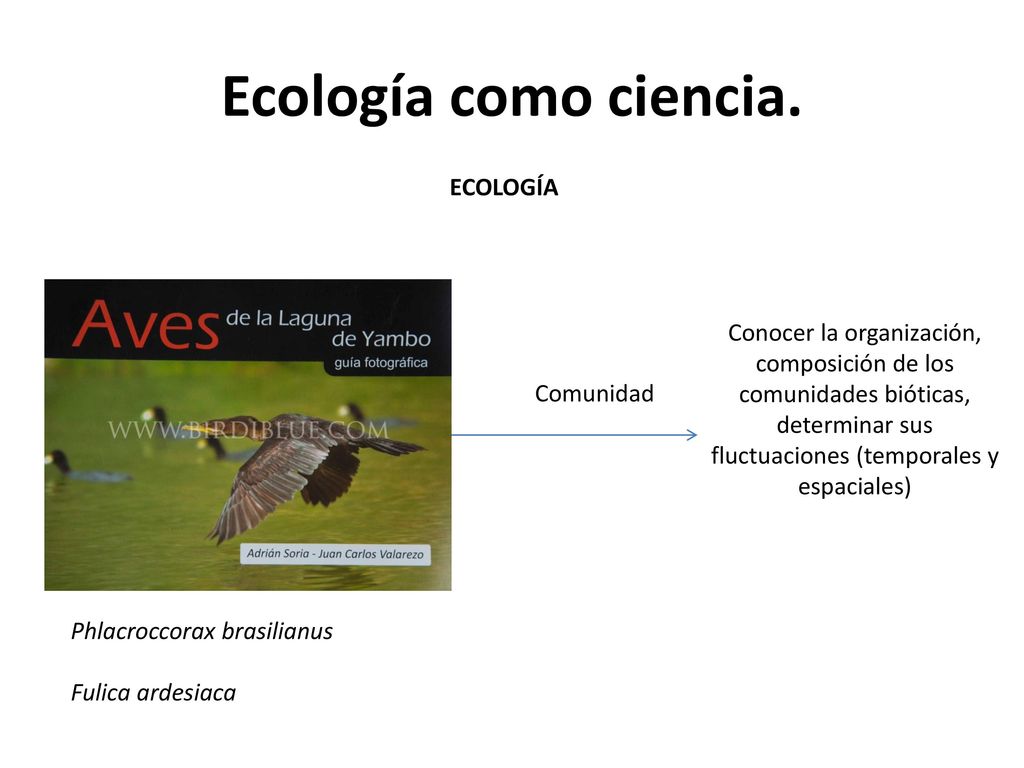 Ecología como ciencia.

ECOLOGÍA

Aves de la Laguna de Yambo
guía fotográfica

WWW.BIRDIBLUE.COM

Adrián Soria - Juan Carlos Valarezo

Comunidad

Conocer la organización, composición de los comunidades bióticas, determinar sus fluctuaciones (temporales y espaciales)

Phlacroccorax brasilianus

Fulica ardesiaca